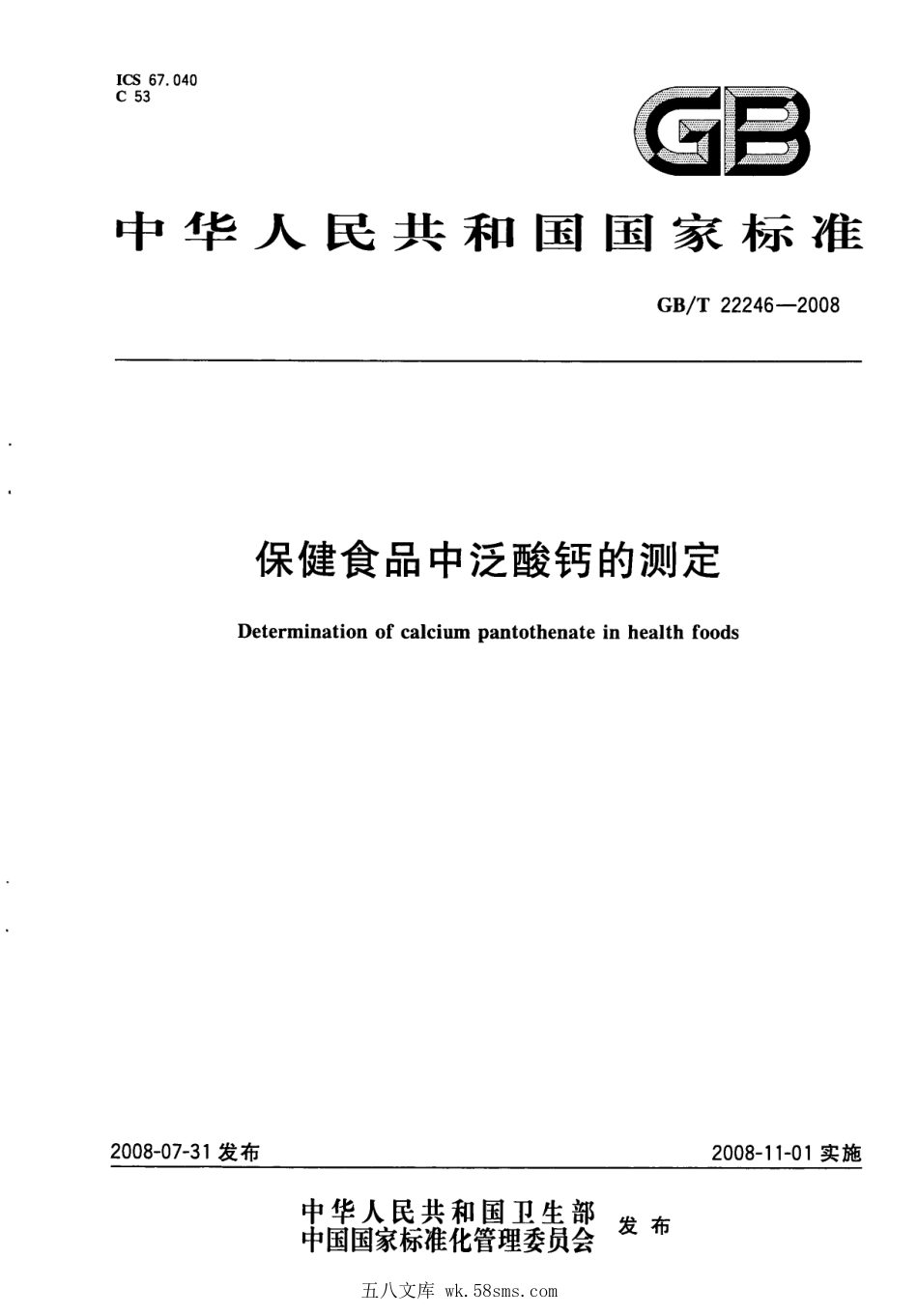 ICS 67.040
C 53

GB

中华人民共和国国家标准

GB/T 22246—2008

保健食品中泛酸钙的测定

Determination of calcium pantothenate in health foods

2008-07-31 发布

2008-11-01 实施

中华人民共和国卫生部
中国国家标准化管理委员会 发布

五八文库 wk.58sms.com